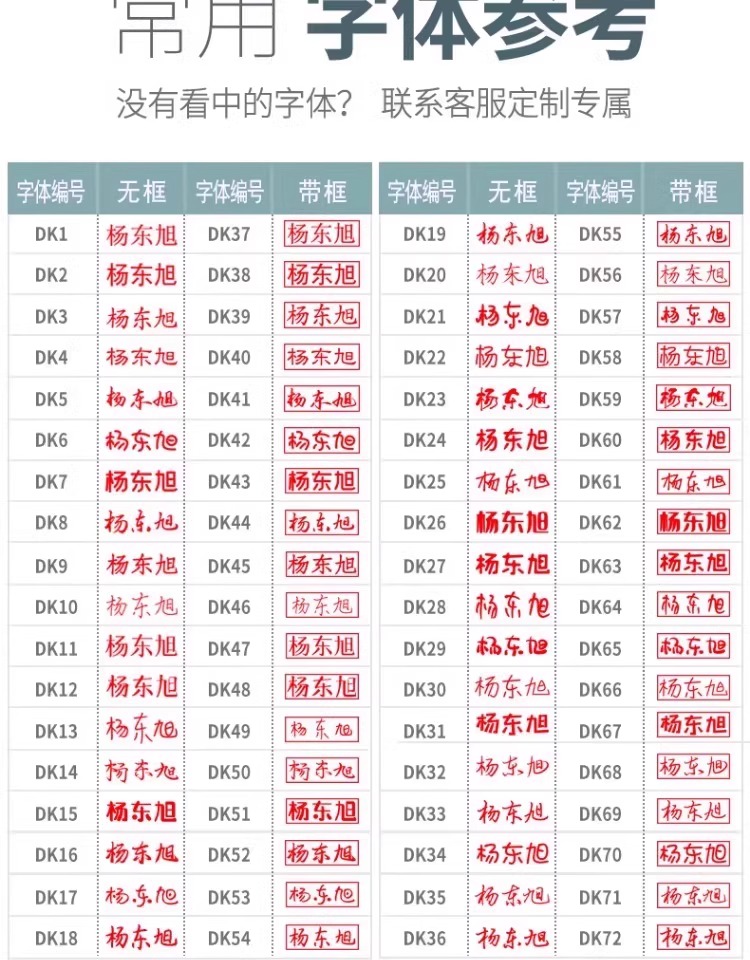 常用 字体参考

没有看中的字体？ 联系客服定制专属

| 字体编号 | 无框 | 字体编号 | 带框 |
|---|---|---|---|
| DK1 | 杨东旭 | DK37 | 杨东旭 |
| DK2 | 杨东旭 | DK38 | 杨东旭 |
| DK3 | 杨东旭 | DK39 | 杨东旭 |
| DK4 | 杨东旭 | DK40 | 杨东旭 |
| DK5 | 杨东旭 | DK41 | 杨东旭 |
| DK6 | 杨东旭 | DK42 | 杨东旭 |
| DK7 | 杨东旭 | DK43 | 杨东旭 |
| DK8 | 杨东旭 | DK44 | 杨东旭 |
| DK9 | 杨东旭 | DK45 | 杨东旭 |
| DK10 | 杨东旭 | DK46 | 杨东旭 |
| DK11 | 杨东旭 | DK47 | 杨东旭 |
| DK12 | 杨东旭 | DK48 | 杨东旭 |
| DK13 | 杨东旭 | DK49 | 杨东旭 |
| DK14 | 杨东旭 | DK50 | 杨东旭 |
| DK15 | 杨东旭 | DK51 | 杨东旭 |
| DK16 | 杨东旭 | DK52 | 杨东旭 |
| DK17 | 杨东旭 | DK53 | 杨东旭 |
| DK18 | 杨东旭 | DK54 | 杨东旭 |

| 字体编号 | 无框 | 字体编号 | 带框 |
|---|---|---|---|
| DK19 | 杨东旭 | DK55 | 杨东旭 |
| DK20 | 杨东旭 | DK56 | 杨东旭 |
| DK21 | 杨东旭 | DK57 | 杨东旭 |
| DK22 | 杨东旭 | DK58 | 杨东旭 |
| DK23 | 杨东旭 | DK59 | 杨东旭 |
| DK24 | 杨东旭 | DK60 | 杨东旭 |
| DK25 | 杨东旭 | DK61 | 杨东旭 |
| DK26 | 杨东旭 | DK62 | 杨东旭 |
| DK27 | 杨东旭 | DK63 | 杨东旭 |
| DK28 | 杨东旭 | DK64 | 杨东旭 |
| DK29 | 杨东旭 | DK65 | 杨东旭 |
| DK30 | 杨东旭 | DK66 | 杨东旭 |
| DK31 | 杨东旭 | DK67 | 杨东旭 |
| DK32 | 杨东旭 | DK68 | 杨东旭 |
| DK33 | 杨东旭 | DK69 | 杨东旭 |
| DK34 | 杨东旭 | DK70 | 杨东旭 |
| DK35 | 杨东旭 | DK71 | 杨东旭 |
| DK36 | 杨东旭 | DK72 | 杨东旭 |